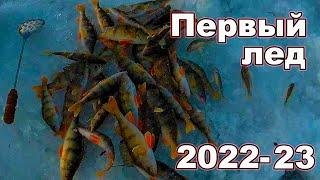 Первый лед

2022- 23